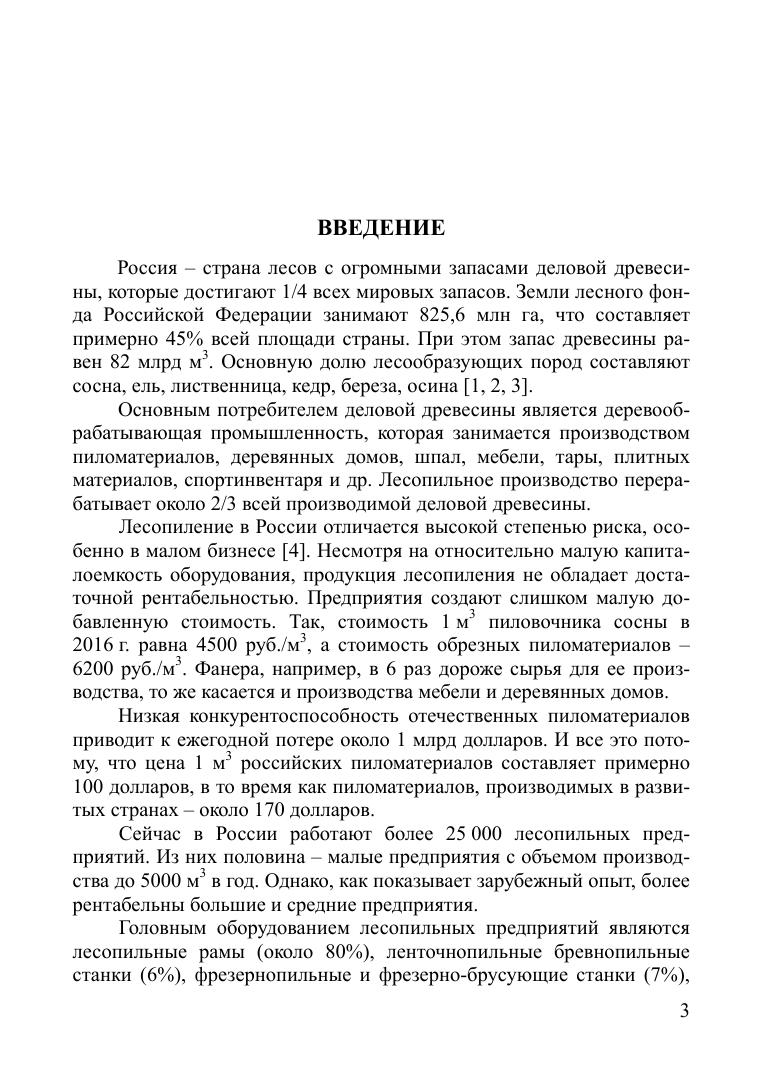 ВВЕДЕНИЕ

Россия – страна лесов с огромными запасами деловой древесины, которые достигают 1/4 всех мировых запасов. Земли лесного фонда Российской Федерации занимают 825,6 млн га, что составляет примерно 45% всей площади страны. При этом запас древесины равен 82 млрд м$^3$. Основную долю лесообразующих пород составляют сосна, ель, лиственница, кедр, береза, осина [1, 2, 3].

Основным потребителем деловой древесины является деревообрабатывающая промышленность, которая занимается производством пиломатериалов, деревянных домов, шпал, мебели, тары, плитных материалов, спортинвентаря и др. Лесопильное производство перерабатывает около 2/3 всей производимой деловой древесины.

Лесопиление в России отличается высокой степенью риска, особенно в малом бизнесе [4]. Несмотря на относительно малую капиталоемкость оборудования, продукция лесопиления не обладает достаточной рентабельностью. Предприятия создают слишком малую добавленную стоимость. Так, стоимость 1 м$^3$ пиловочника сосны в 2016 г. равна 4500 руб./м$^3$, а стоимость обрезных пиломатериалов – 6200 руб./м$^3$. Фанера, например, в 6 раз дороже сырья для ее производства, то же касается и производства мебели и деревянных домов.

Низкая конкурентоспособность отечественных пиломатериалов приводит к ежегодной потере около 1 млрд долларов. И все это потому, что цена 1 м$^3$ российских пиломатериалов составляет примерно 100 долларов, в то время как пиломатериалов, производимых в развитых странах – около 170 долларов.

Сейчас в России работают более 25 000 лесопильных предприятий. Из них половина – малые предприятия с объемом производства до 5000 м$^3$ в год. Однако, как показывает зарубежный опыт, более рентабельны большие и средние предприятия.

Головным оборудованием лесопильных предприятий являются лесопильные рамы (около 80%), ленточнопильные бревнопильные станки (6%), фрезернопильные и фрезерно-брусующие станки (7%),

3